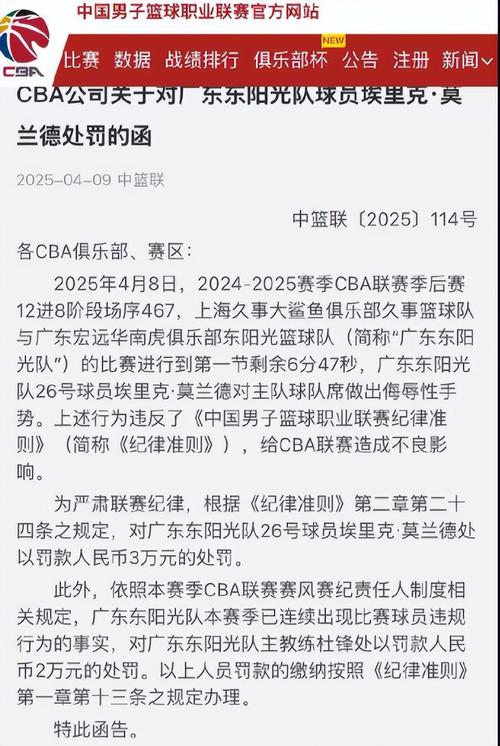 中国男子篮球职业联赛官方网站

CBA

比赛 数据 战绩排行 俱乐部杯 NEW 公告 注册 新闻

CBA公司关于对广东东阳光队球员埃里克·莫兰德处罚的函

2025-04-09 中篮联

中篮联〔2025〕114号

各CBA俱乐部、赛区：

2025年4月8日，2024-2025赛季CBA联赛季后赛12进8阶段场序467，上海久事大鲨鱼俱乐部久事篮球队与广东宏远华南虎俱乐部东阳光篮球队（简称“广东东阳光队”）的比赛进行到第一节剩余6分47秒，广东东阳光队26号球员埃里克·莫兰德对主队球队席做出侮辱性手势。上述行为违反了《中国男子篮球职业联赛纪律准则》（简称《纪律准则》），给CBA联赛造成不良影响。

为严肃联赛纪律，根据《纪律准则》第二章第二十四条之规定，对广东东阳光队26号球员埃里克·莫兰德处以罚款人民币3万元的处罚。

此外，依照本赛季CBA联赛赛风赛纪责任人制度相关规定，广东东阳光队本赛季已连续出现比赛球员违规行为的事实，对广东东阳光队主教练杜锋处以罚款人民币2万元的处罚。以上人员罚款的缴纳按照《纪律准则》第一章第十三条之规定办理。

特此函告。